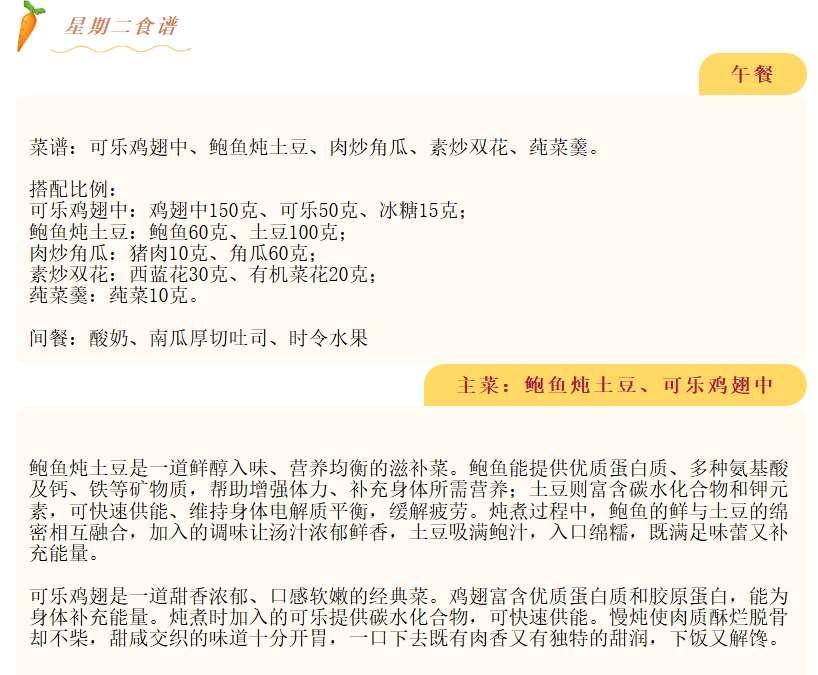 星期二食谱

午餐

菜谱：可乐鸡翅中、鲍鱼炖土豆、肉炒角瓜、素炒双花、莼菜羹。

搭配比例：
可乐鸡翅中：鸡翅中150克、可乐50克、冰糖15克；
鲍鱼炖土豆：鲍鱼60克、土豆100克；
肉炒角瓜：猪肉10克、角瓜60克；
素炒双花：西蓝花30克、有机菜花20克；
莼菜羹：莼菜10克。

间餐：酸奶、南瓜厚切吐司、时令水果

主菜：鲍鱼炖土豆、可乐鸡翅中

鲍鱼炖土豆是一道鲜醇入味、营养均衡的滋补菜。鲍鱼能提供优质蛋白质、多种氨基酸及钙、铁等矿物质，帮助增强体力、补充身体所需营养；土豆则富含碳水化合物和钾元素，可快速供能、维持身体电解质平衡，缓解疲劳。炖煮过程中，鲍鱼的鲜与土豆的绵密相互融合，加入的调味让汤汁浓郁鲜香，土豆吸满鲍汁，入口绵糯，既满足味蕾又补充能量。

可乐鸡翅是一道甜香浓郁、口感软嫩的经典菜。鸡翅富含优质蛋白质和胶原蛋白，能为身体补充能量。炖煮时加入的可乐提供碳水化合物，可快速供能。慢炖使肉质酥烂脱骨却不柴，甜咸交织的味道十分开胃，一口下去既有肉香又有独特的甜润，下饭又解馋。